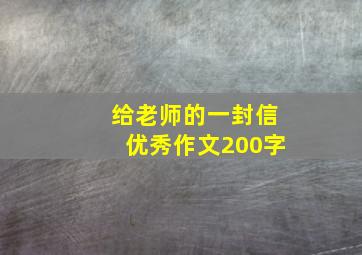 给老师的一封信
优秀作文200字